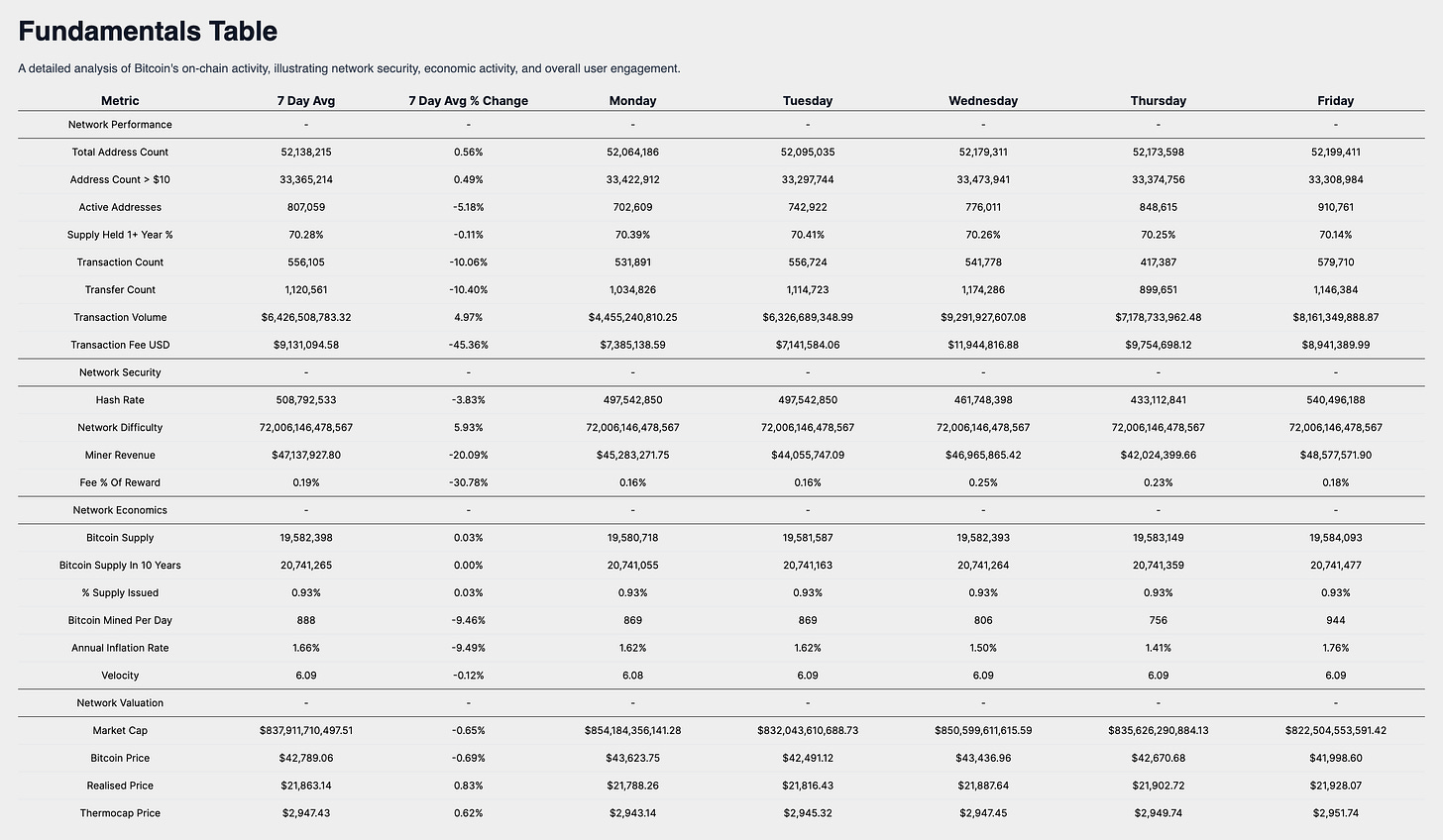 Fundamentals Table

A detailed analysis of Bitcoin's on-chain activity, illustrating network security, economic activity, and overall user engagement.

| Metric | 7 Day Avg | 7 Day Avg % Change | Monday | Tuesday | Wednesday | Thursday | Friday |
|---|---|---|---|---|---|---|---|
| Network Performance | - | - | - | - | - | - | - |
| Total Address Count | 52,138,215 | 0.56% | 52,064,186 | 52,095,035 | 52,179,311 | 52,173,598 | 52,199,411 |
| Address Count > $10 | 33,365,214 | 0.49% | 33,422,912 | 33,297,744 | 33,473,941 | 33,374,756 | 33,308,984 |
| Active Addresses | 807,059 | -5.18% | 702,609 | 742,922 | 776,011 | 848,615 | 910,761 |
| Supply Held 1+ Year % | 70.28% | -0.11% | 70.39% | 70.41% | 70.26% | 70.25% | 70.14% |
| Transaction Count | 556,105 | -10.06% | 531,891 | 556,724 | 541,778 | 417,387 | 579,710 |
| Transfer Count | 1,120,561 | -10.40% | 1,034,826 | 1,114,723 | 1,174,286 | 899,651 | 1,146,384 |
| Transaction Volume | $6,426,508,783.32 | 4.97% | $4,455,240,810.25 | $6,326,689,348.99 | $9,291,927,607.08 | $7,178,733,962.48 | $8,161,349,888.87 |
| Transaction Fee USD | $9,131,094.58 | -45.36% | $7,385,138.59 | $7,141,584.06 | $11,944,816.88 | $9,754,698.12 | $8,941,389.99 |
| Network Security | - | - | - | - | - | - | - |
| Hash Rate | 508,792,533 | -3.83% | 497,542,850 | 497,542,850 | 461,748,398 | 433,112,841 | 540,496,188 |
| Network Difficulty | 72,006,146,478,567 | 5.93% | 72,006,146,478,567 | 72,006,146,478,567 | 72,006,146,478,567 | 72,006,146,478,567 | 72,006,146,478,567 |
| Miner Revenue | $47,137,927.80 | -20.09% | $45,283,271.75 | $44,055,747.09 | $46,965,865.42 | $42,024,399.66 | $48,577,571.90 |
| Fee % Of Reward | 0.19% | -30.78% | 0.16% | 0.16% | 0.25% | 0.23% | 0.18% |
| Network Economics | - | - | - | - | - | - | - |
| Bitcoin Supply | 19,582,398 | 0.03% | 19,580,718 | 19,581,587 | 19,582,393 | 19,583,149 | 19,584,093 |
| Bitcoin Supply In 10 Years | 20,741,265 | 0.00% | 20,741,055 | 20,741,163 | 20,741,264 | 20,741,359 | 20,741,477 |
| % Supply Issued | 0.93% | 0.03% | 0.93% | 0.93% | 0.93% | 0.93% | 0.93% |
| Bitcoin Mined Per Day | 888 | -9.46% | 869 | 869 | 806 | 756 | 944 |
| Annual Inflation Rate | 1.66% | -9.49% | 1.62% | 1.62% | 1.50% | 1.41% | 1.76% |
| Velocity | 6.09 | -0.12% | 6.08 | 6.09 | 6.09 | 6.09 | 6.09 |
| Network Valuation | - | - | - | - | - | - | - |
| Market Cap | $837,911,710,497.51 | -0.65% | $854,184,356,141.28 | $832,043,610,688.73 | $850,599,611,615.59 | $835,626,290,884.13 | $822,504,553,591.42 |
| Bitcoin Price | $42,789.06 | -0.69% | $43,623.75 | $42,491.12 | $43,436.96 | $42,670.68 | $41,998.60 |
| Realised Price | $21,863.14 | 0.83% | $21,788.26 | $21,816.43 | $21,887.64 | $21,902.72 | $21,928.07 |
| Thermocap Price | $2,947.43 | 0.62% | $2,943.14 | $2,945.32 | $2,947.45 | $2,949.74 | $2,951.74 |